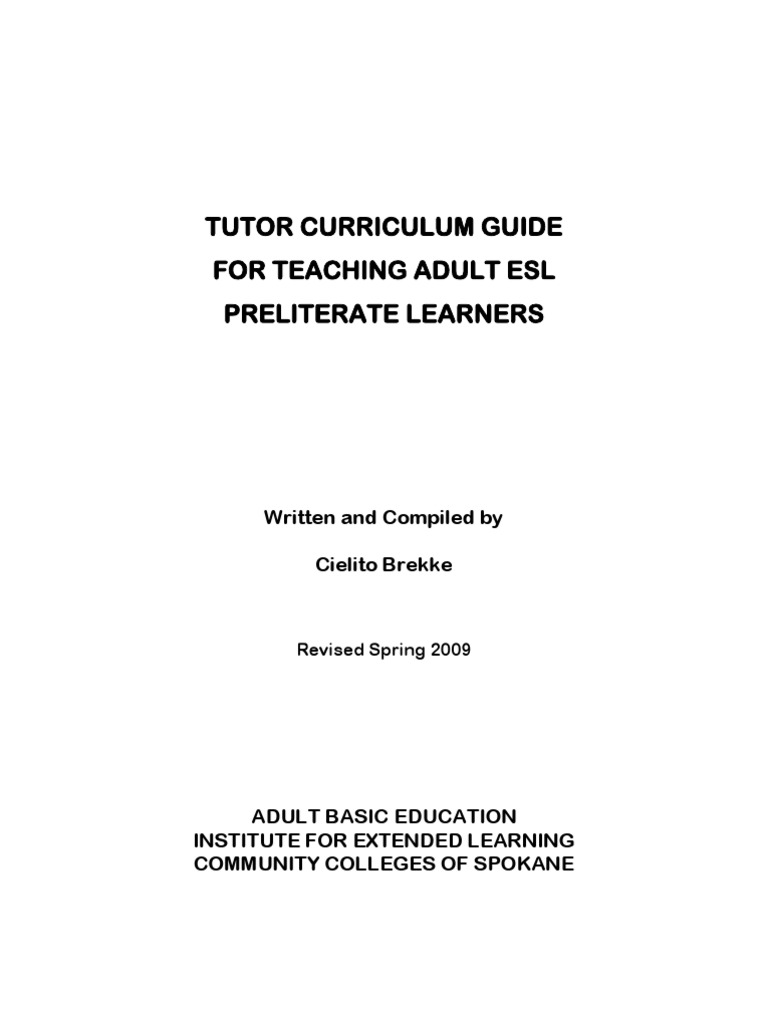 TUTOR CURRICULUM GUIDE
FOR TEACHING ADULT ESL
PRELITERATE LEARNERS

Written and Compiled by

Cielito Brekke

Revised Spring 2009

ADULT BASIC EDUCATION
INSTITUTE FOR EXTENDED LEARNING
COMMUNITY COLLEGES OF SPOKANE